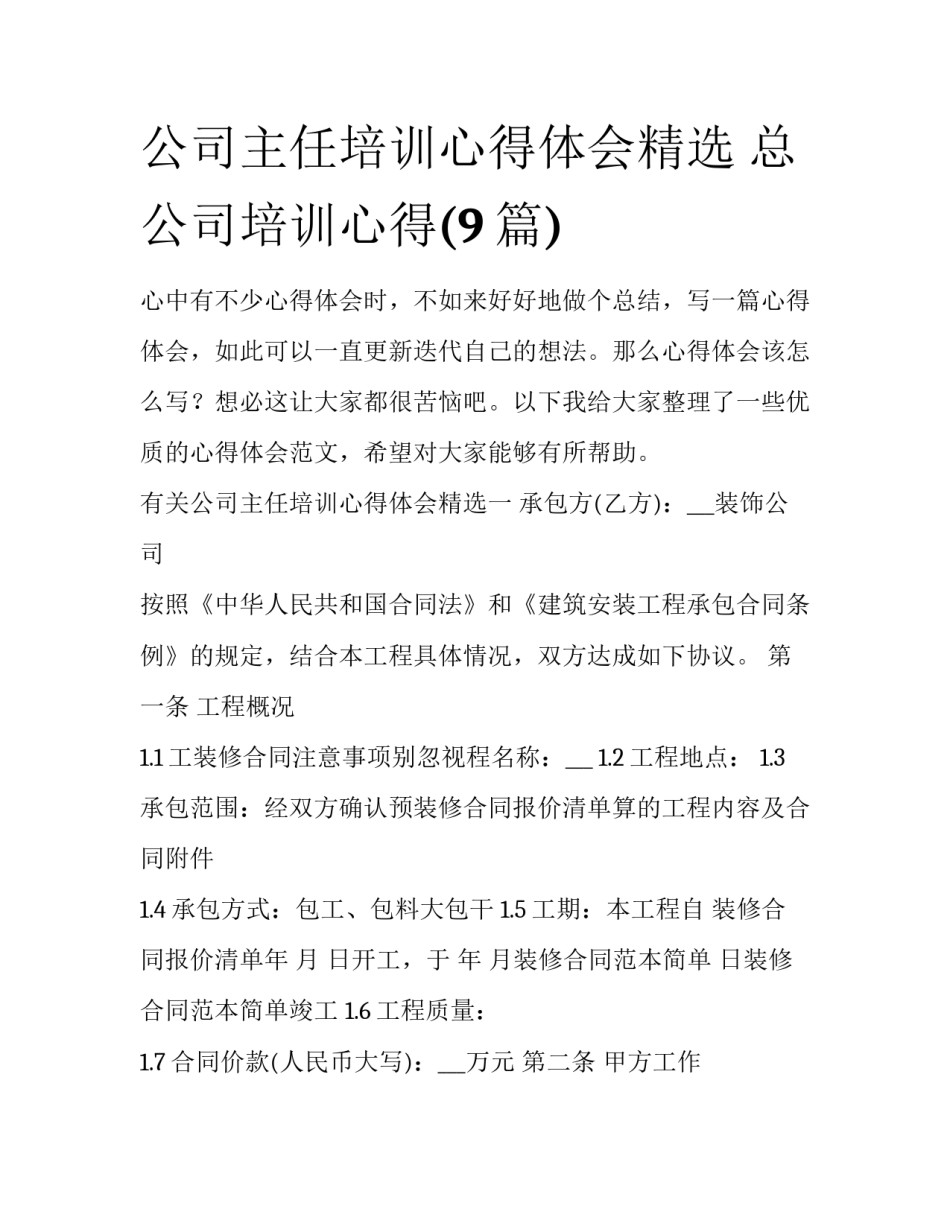 公司主任培训心得体会精选 总公司培训心得(9 篇)

心中有不少心得体会时，不如来好好地做个总结，写一篇心得体会，如此可以一直更新迭代自己的想法。那么心得体会该怎么写？想必这让大家都很苦恼吧。以下我给大家整理了一些优质的心得体会范文，希望对大家能够有所帮助。

有关公司主任培训心得体会精选一 承包方(乙方)：__装饰公司

按照《中华人民共和国合同法》和《建筑安装工程承包合同条例》的规定，结合本工程具体情况，双方达成如下协议。 第一条 工程概况

1.1 工装修合同注意事项别忽视程名称：__ 1.2 工程地点： 1.3 承包范围：经双方确认预装修合同报价清单算的工程内容及合同附件

1.4 承包方式：包工、包料大包干 1.5 工期：本工程自 装修合同报价清单年 月 日开工，于 年 月装修合同范本简单 日装修合同范本简单竣工 1.6 工程质量：

1.7 合同价款(人民币大写)：__万元 第二条 甲方工作